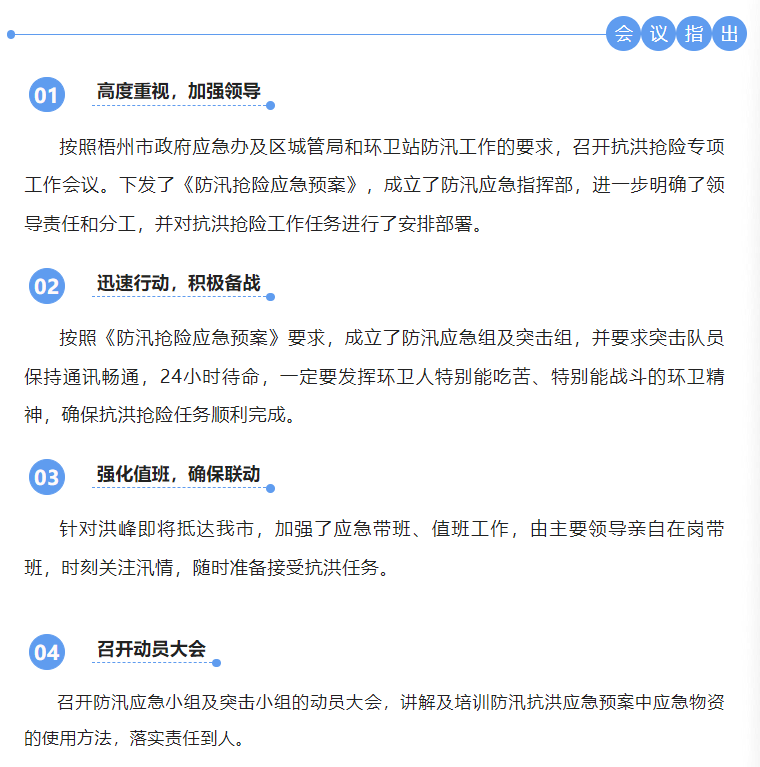 会议指出

01 高度重视，加强领导

按照梧州市政府应急办及区城管局和环卫站防汛工作的要求，召开抗洪抢险专项工作会议。下发了《防汛抢险应急预案》，成立了防汛应急指挥部，进一步明确了领导责任和分工，并对抗洪抢险工作任务进行了安排部署。

02 迅速行动，积极备战

按照《防汛抢险应急预案》要求，成立了防汛应急组及突击组，并要求突击队员保持通讯畅通，24小时待命，一定要发挥环卫人特别能吃苦、特别能战斗的环卫精神，确保抗洪抢险任务顺利完成。

03 强化值班，确保联动

针对洪峰即将抵达我市，加强了应急带班、值班工作，由主要领导亲自在岗带班，时刻关注汛情，随时准备接受抗洪任务。

04 召开动员大会

召开防汛应急小组及突击小组的动员大会，讲解及培训防汛抗洪应急预案中应急物资的使用方法，落实责任到人。